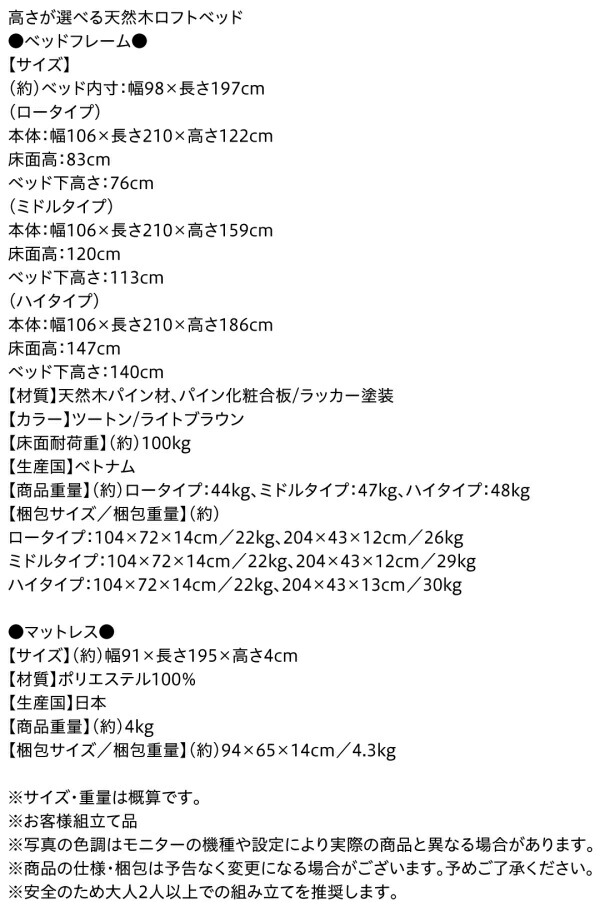 高さが選べる天然木ロフトベッド
●ベッドフレーム●
【サイズ】
(約)ベッド内寸:幅98×長さ197cm
(ロータイプ)
本体:幅106×長さ210×高さ122cm
床面高:83cm
ベッド下高さ:76cm
(ミドルタイプ)
本体:幅106×長さ210×高さ159cm
床面高:120cm
ベッド下高さ:113cm
(ハイタイプ)
本体:幅106×長さ210×高さ186cm
床面高:147cm
ベッド下高さ:140cm
【材質】天然木パイン材、パイン化粧合板/ラッカー塗装
【カラー】ツートン/ライトブラウン
【床面耐荷重】(約)100kg
【生産国】ベトナム
【商品重量】(約)ロータイプ:44kg、ミドルタイプ:47kg、ハイタイプ:48kg
【梱包サイズ/梱包重量】(約)
ロータイプ:104×72×14cm/22kg、204×43×12cm/26kg
ミドルタイプ:104×72×14cm/22kg、204×43×12cm/29kg
ハイタイプ:104×72×14cm/22kg、204×43×13cm/30kg

●マットレス●
【サイズ】(約)幅91×長さ195×高さ4cm
【材質】ポリエステル100%
【生産国】日本
【商品重量】(約)4kg
【梱包サイズ/梱包重量】(約)94×65×14cm/4.3kg

※サイズ・重量は概算です。
※お客様組立て品
※写真の色調はモニターの機種や設定により実際の商品と異なる場合があります。
※商品の仕様・梱包は予告なく変更になる場合がございます。予めご了承ください。
※安全のため大人2人以上での組み立てを推奨します。